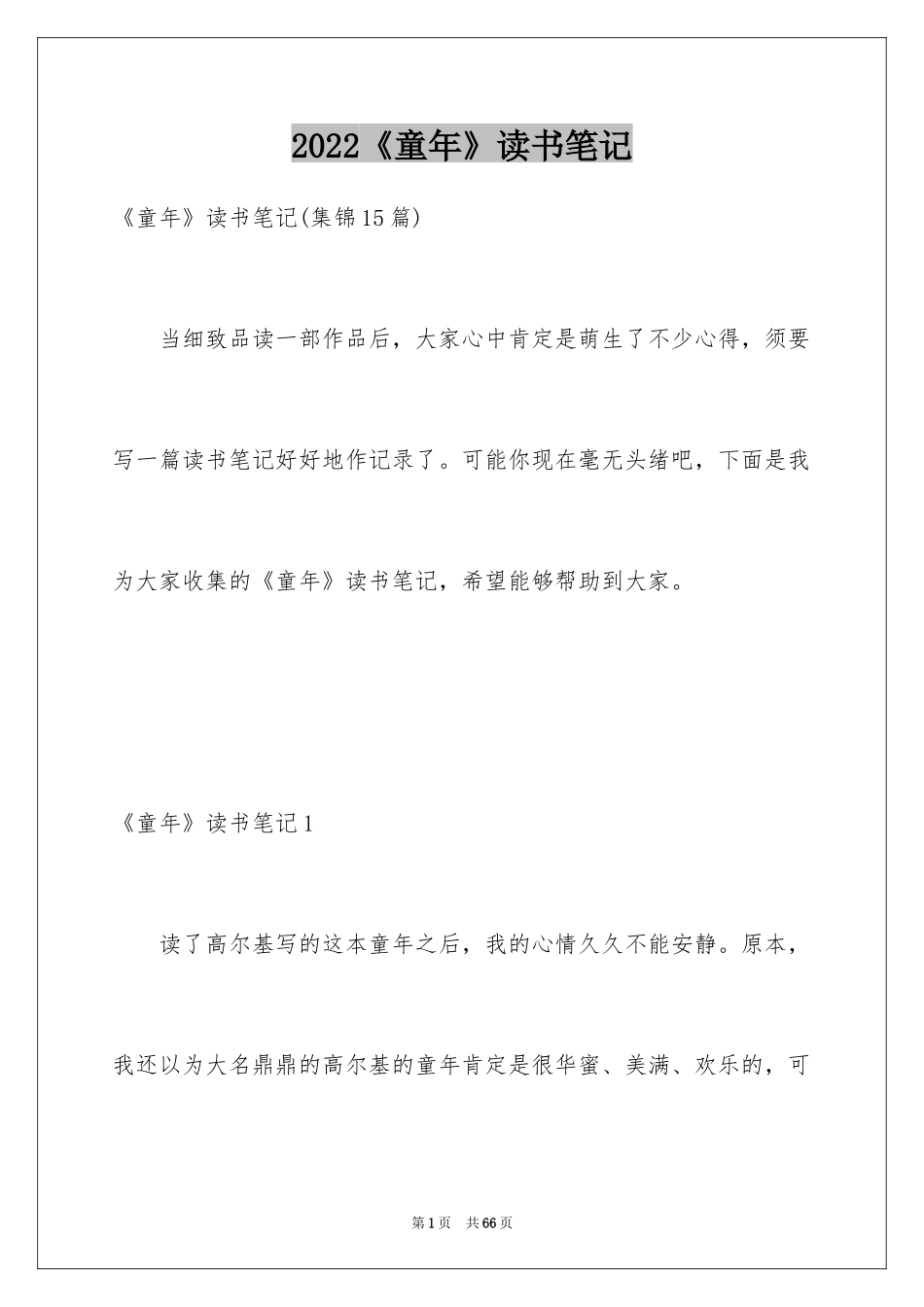 2022《童年》读书笔记

《童年》读书笔记(集锦15篇)

当细致品读一部作品后，大家心中肯定是萌生了不少心得，须要写一篇读书笔记好好地作记录了。可能你现在毫无头绪吧，下面是我为大家收集的《童年》读书笔记，希望能够帮助到大家。

《童年》读书笔记1

读了高尔基写的这本童年之后，我的心情久久不能安静。原本，我还以为大名鼎鼎的高尔基的童年肯定是很华蜜、美满、欢乐的，可

第1页　共66页